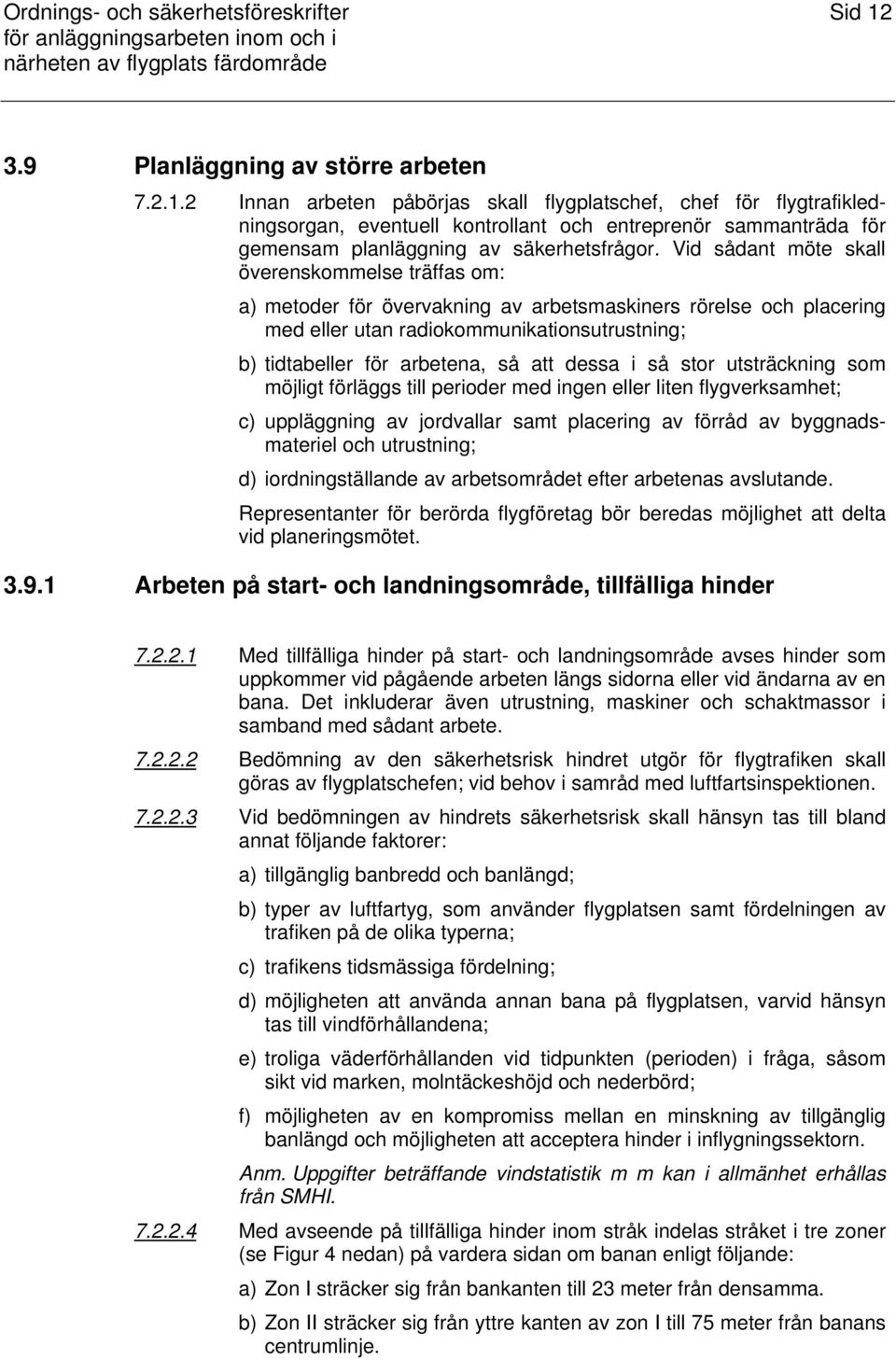 Ordnings- och säkerhetsföreskrifter för anläggningsarbeten inom och i närheten av flygplats färdområde

Sid 12

3.9 Planläggning av större arbeten

7.2.1.2 Innan arbeten påbörjas skall flygplatschef, chef för flygtrafikledningsorgan, eventuell kontrollant och entreprenör sammanträda för gemensam planläggning av säkerhetsfrågor. Vid sådant möte skall överenskommelse träffas om:

a) metoder för övervakning av arbetsmaskiners rörelse och placering med eller utan radiokommunikationsutrustning;

b) tidtabeller för arbetena, så att dessa i så stor utsträckning som möjligt förläggs till perioder med ingen eller liten flygverksamhet;

c) uppläggning av jordvallar samt placering av förråd av byggnadsmateriel och utrustning;

d) iordningställande av arbetsområdet efter arbetenas avslutande.

Representanter för berörda flygföretag bör beredas möjlighet att delta vid planeringsmötet.

3.9.1 Arbeten på start- och landningsområde, tillfälliga hinder

7.2.2.1 Med tillfälliga hinder på start- och landningsområde avses hinder som uppkommer vid pågående arbeten längs sidorna eller vid ändarna av en bana. Det inkluderar även utrustning, maskiner och schaktmassor i samband med sådant arbete.

7.2.2.2 Bedömning av den säkerhetsrisk hindret utgör för flygtrafiken skall göras av flygplatschefen; vid behov i samråd med luftfartsinspektionen.

7.2.2.3 Vid bedömningen av hindrets säkerhetsrisk skall hänsyn tas till bland annat följande faktorer:

a) tillgänglig banbredd och banlängd;

b) typer av luftfartyg, som använder flygplatsen samt fördelningen av trafiken på de olika typerna;

c) trafikens tidsmässiga fördelning;

d) möjligheten att använda annan bana på flygplatsen, varvid hänsyn tas till vindförhållandena;

e) troliga väderförhållanden vid tidpunkten (perioden) i fråga, såsom sikt vid marken, molntäckeshöjd och nederbörd;

f) möjligheten av en kompromiss mellan en minskning av tillgänglig banlängd och möjligheten att acceptera hinder i inflygningssektorn.

Anm. Uppgifter beträffande vindstatistik m m kan i allmänhet erhållas från SMHI.

7.2.2.4 Med avseende på tillfälliga hinder inom stråk indelas stråket i tre zoner (se Figur 4 nedan) på vardera sidan om banan enligt följande:

a) Zon I sträcker sig från bankanten till 23 meter från densamma.

b) Zon II sträcker sig från yttre kanten av zon I till 75 meter från banans centrumlinje.